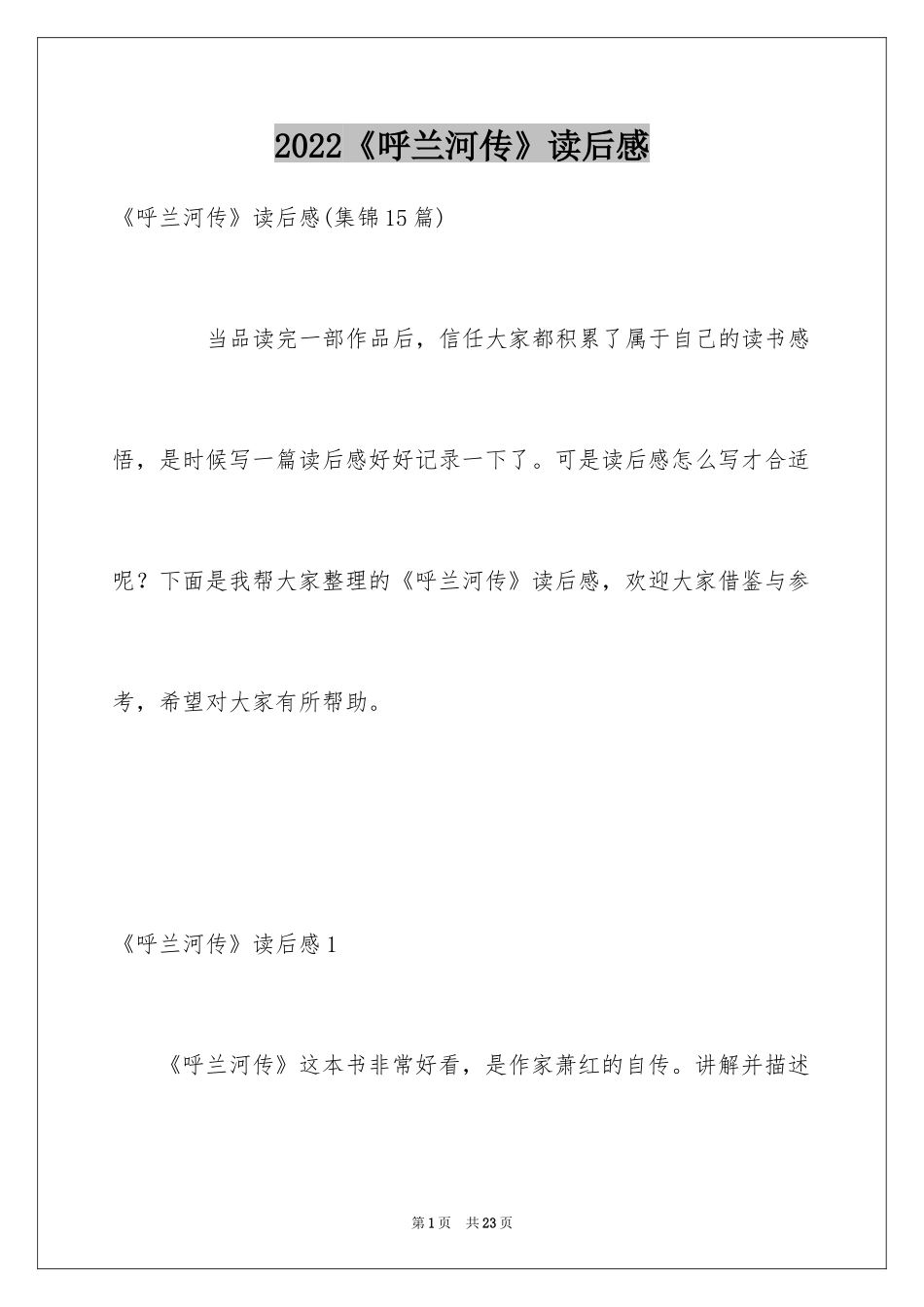 2022《呼兰河传》读后感

《呼兰河传》读后感(集锦15篇)

当品读完一部作品后，信任大家都积累了属于自己的读书感悟，是时候写一篇读后感好好记录一下了。可是读后感怎么写才合适呢？下面是我帮大家整理的《呼兰河传》读后感，欢迎大家借鉴与参考，希望对大家有所帮助。

《呼兰河传》读后感1

《呼兰河传》这本书非常好看，是作家萧红的自传。讲解并描述

第1页 共23页